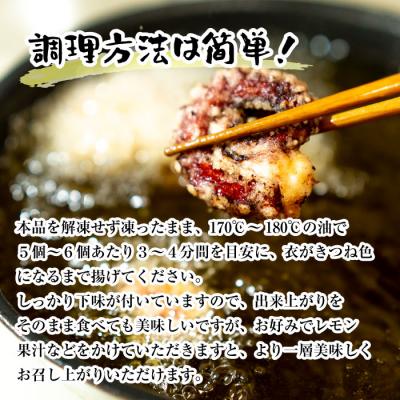 調理方法は簡単！

本品を解凍せず凍ったまま、170℃～180℃の油で5個～6個あたり3～4分間を目安に、衣がきつね色になるまで揚げてください。
しっかり下味が付いていますので、出来上がりをそのまま食べても美味しいですが、お好みでレモン果汁などをかけていただきますと、より一層美味しくお召し上がりいただけます。